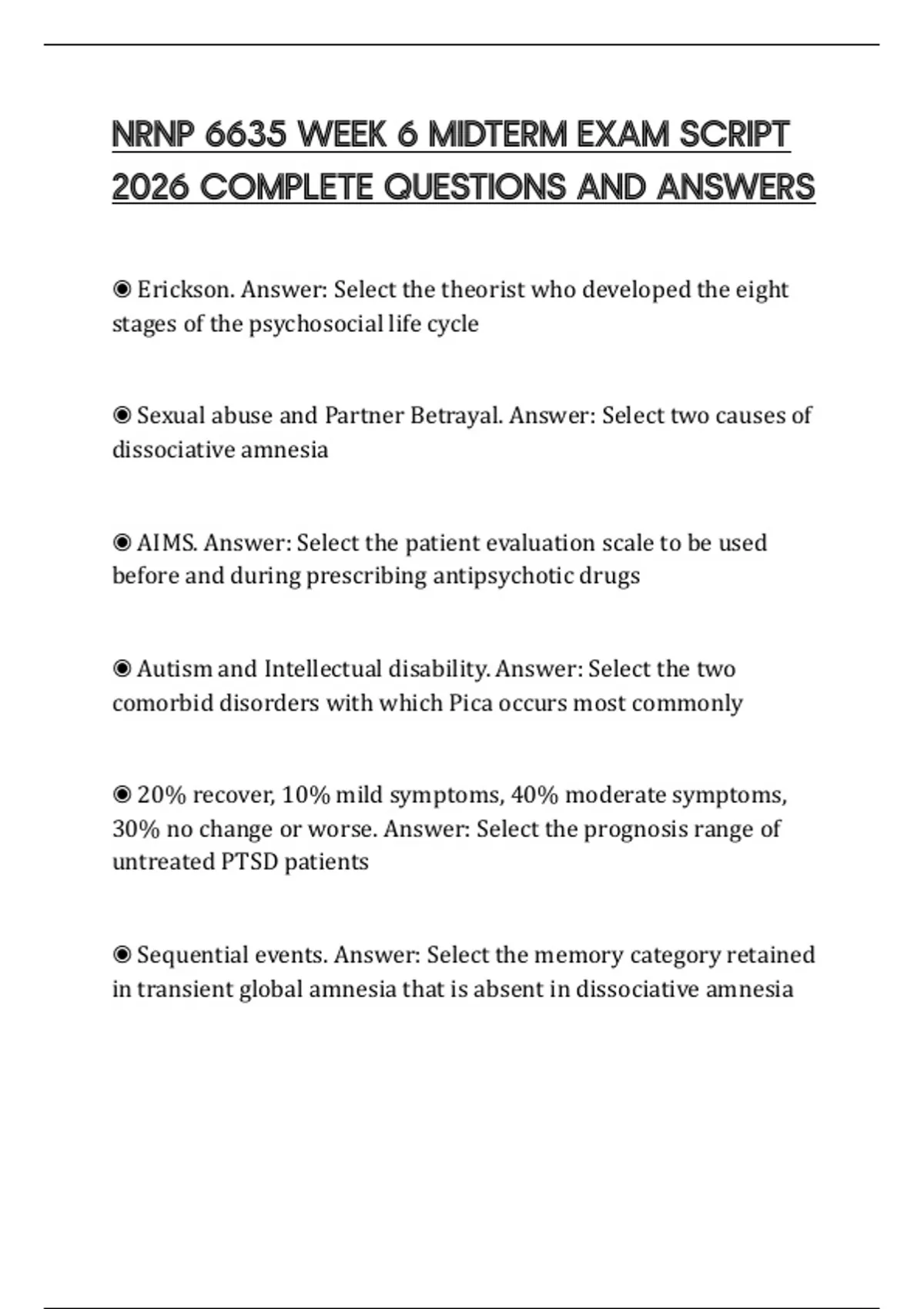 NRNP 6635 WEEK 6 MIDTERM EXAM SCRIPT 2026 COMPLETE QUESTIONS AND ANSWERS

◉ Erickson. Answer: Select the theorist who developed the eight stages of the psychosocial life cycle

◉ Sexual abuse and Partner Betrayal. Answer: Select two causes of dissociative amnesia

◉ AIMS. Answer: Select the patient evaluation scale to be used before and during prescribing antipsychotic drugs

◉ Autism and Intellectual disability. Answer: Select the two comorbid disorders with which Pica occurs most commonly

◉ 20% recover, 10% mild symptoms, 40% moderate symptoms, 30% no change or worse. Answer: Select the prognosis range of untreated PTSD patients

◉ Sequential events. Answer: Select the memory category retained in transient global amnesia that is absent in dissociative amnesia